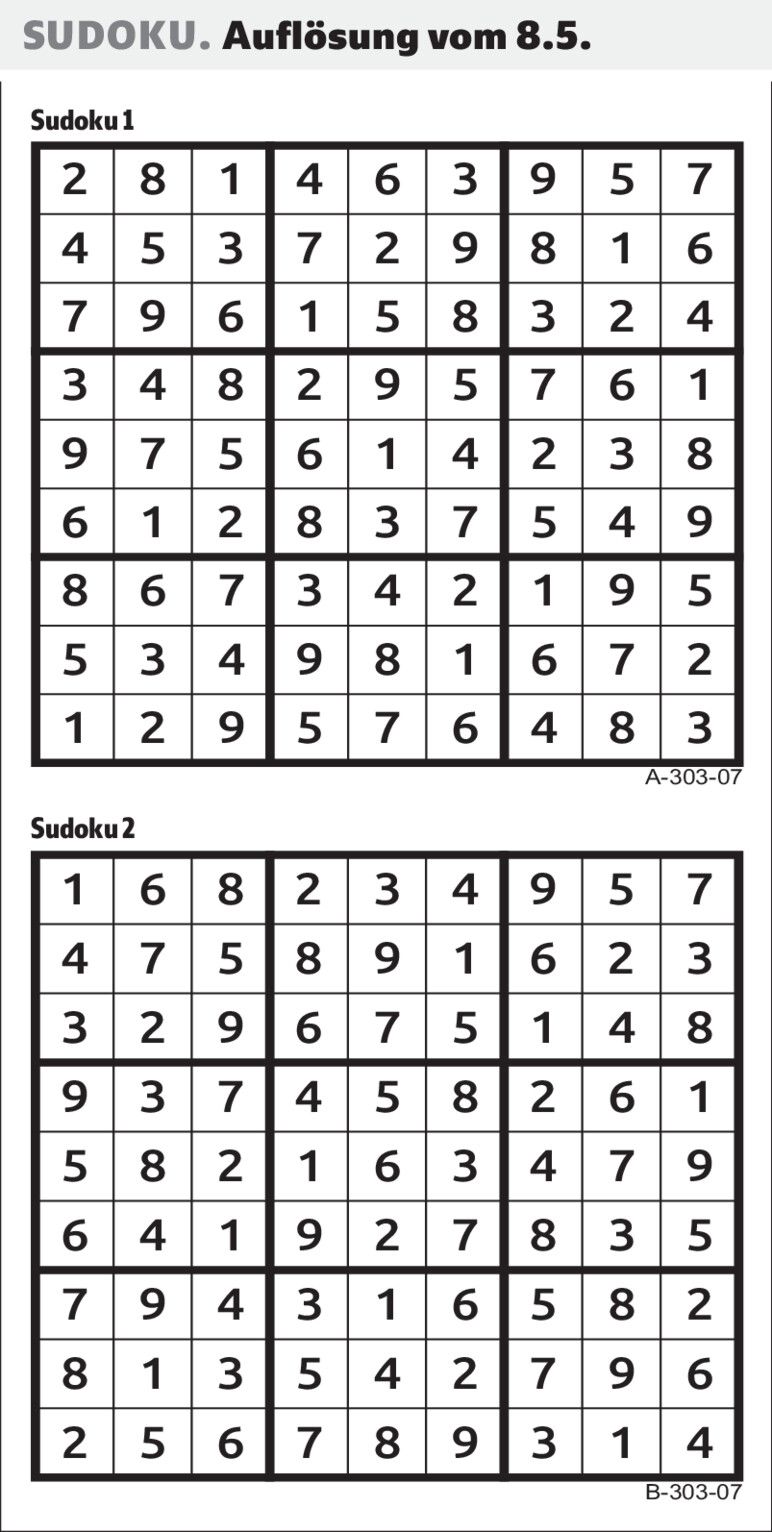 SUDOKU. Auflösung vom 8.5.

Sudoku 1

| 2 | 8 | 1 | 4 | 6 | 3 | 9 | 5 | 7 |
|---|---|---|---|---|---|---|---|---|
| 4 | 5 | 3 | 7 | 2 | 9 | 8 | 1 | 6 |
| 7 | 9 | 6 | 1 | 5 | 8 | 3 | 2 | 4 |
| 3 | 4 | 8 | 2 | 9 | 5 | 7 | 6 | 1 |
| 9 | 7 | 5 | 6 | 1 | 4 | 2 | 3 | 8 |
| 6 | 1 | 2 | 8 | 3 | 7 | 5 | 4 | 9 |
| 8 | 6 | 7 | 3 | 4 | 2 | 1 | 9 | 5 |
| 5 | 3 | 4 | 9 | 8 | 1 | 6 | 7 | 2 |
| 1 | 2 | 9 | 5 | 7 | 6 | 4 | 8 | 3 |

A-303-07

Sudoku 2

| 1 | 6 | 8 | 2 | 3 | 4 | 9 | 5 | 7 |
|---|---|---|---|---|---|---|---|---|
| 4 | 7 | 5 | 8 | 9 | 1 | 6 | 2 | 3 |
| 3 | 2 | 9 | 6 | 7 | 5 | 1 | 4 | 8 |
| 9 | 3 | 7 | 4 | 5 | 8 | 2 | 6 | 1 |
| 5 | 8 | 2 | 1 | 6 | 3 | 4 | 7 | 9 |
| 6 | 4 | 1 | 9 | 2 | 7 | 8 | 3 | 5 |
| 7 | 9 | 4 | 3 | 1 | 6 | 5 | 8 | 2 |
| 8 | 1 | 3 | 5 | 4 | 2 | 7 | 9 | 6 |
| 2 | 5 | 6 | 7 | 8 | 9 | 3 | 1 | 4 |

B-303-07